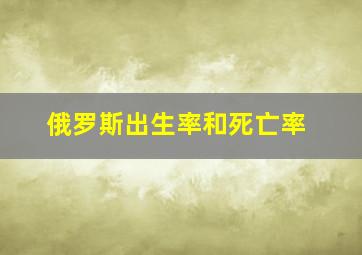 俄罗斯出生率和死亡率